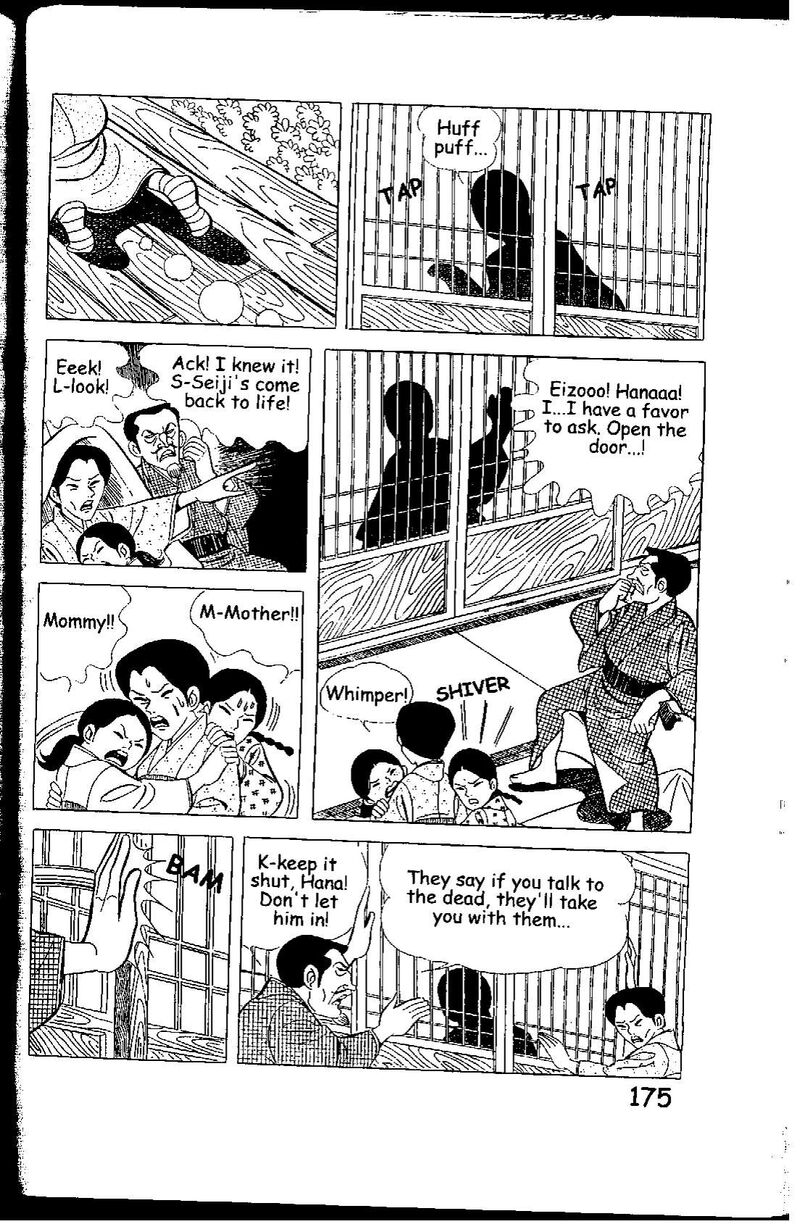 Huff puff...

TAP

TAP

Eeek! L-look!

Ack! I knew it! S-Seiji's come back to life!

Eizooo! Hanaaa! I...I have a favor to ask. Open the door...!

Mommy!!

M-Mother!!

Whimper!

SHIVER

BAM

K-keep it shut, Hana! Don't let him in!

They say if you talk to the dead, they'll take you with them...

175